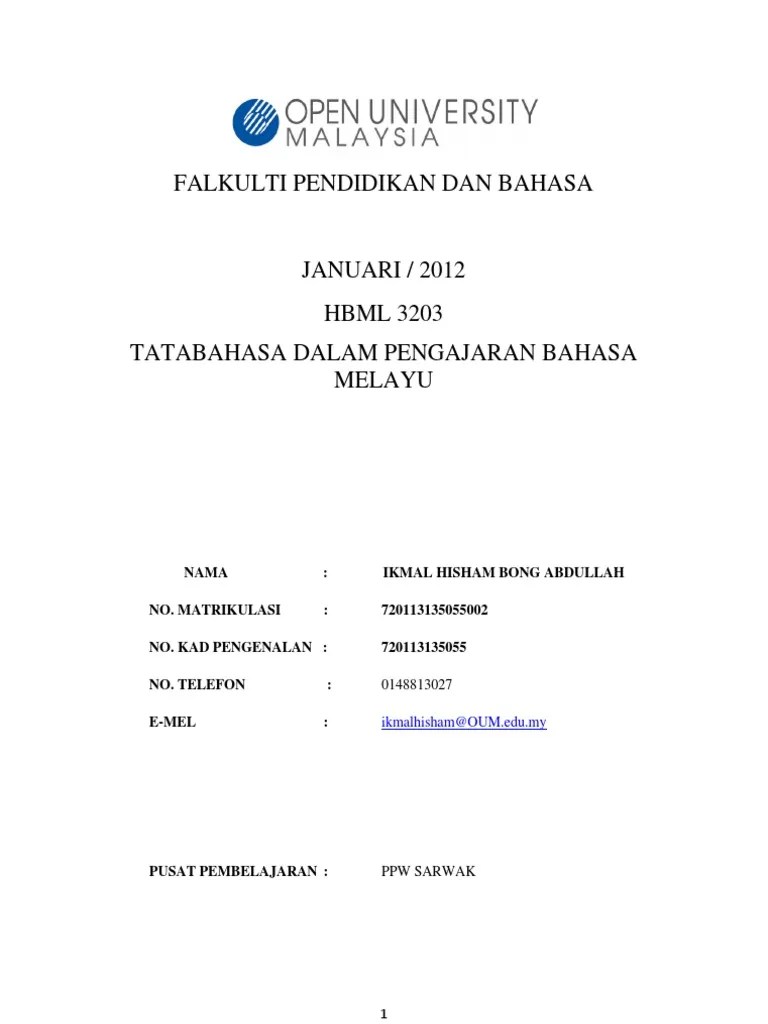 OPEN UNIVERSITY MALAYSIA

FALKULTI PENDIDIKAN DAN BAHASA

JANUARI / 2012

HBML 3203

TATABAHASA DALAM PENGAJARAN BAHASA MELAYU

NAMA : IKMAL HISHAM BONG ABDULLAH

NO. MATRIKULASI : 720113135055002

NO. KAD PENGENALAN : 720113135055

NO. TELEFON : 0148813027

E-MEL : ikmalhisham@OUM.edu.my

PUSAT PEMBELAJARAN : PPW SARWAK

1